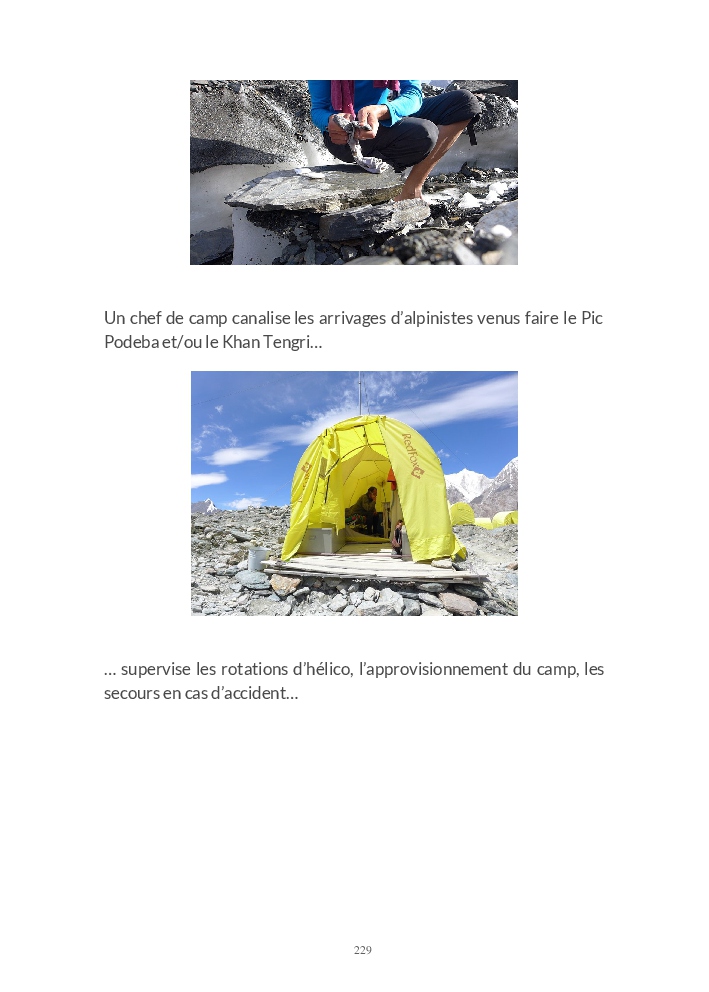 Un chef de camp canalise les arrivages d'alpinistes venus faire le Pic Podeba et/ou le Khan Tengri…

… supervise les rotations d'hélico, l'approvisionnement du camp, les secours en cas d'accident…

229